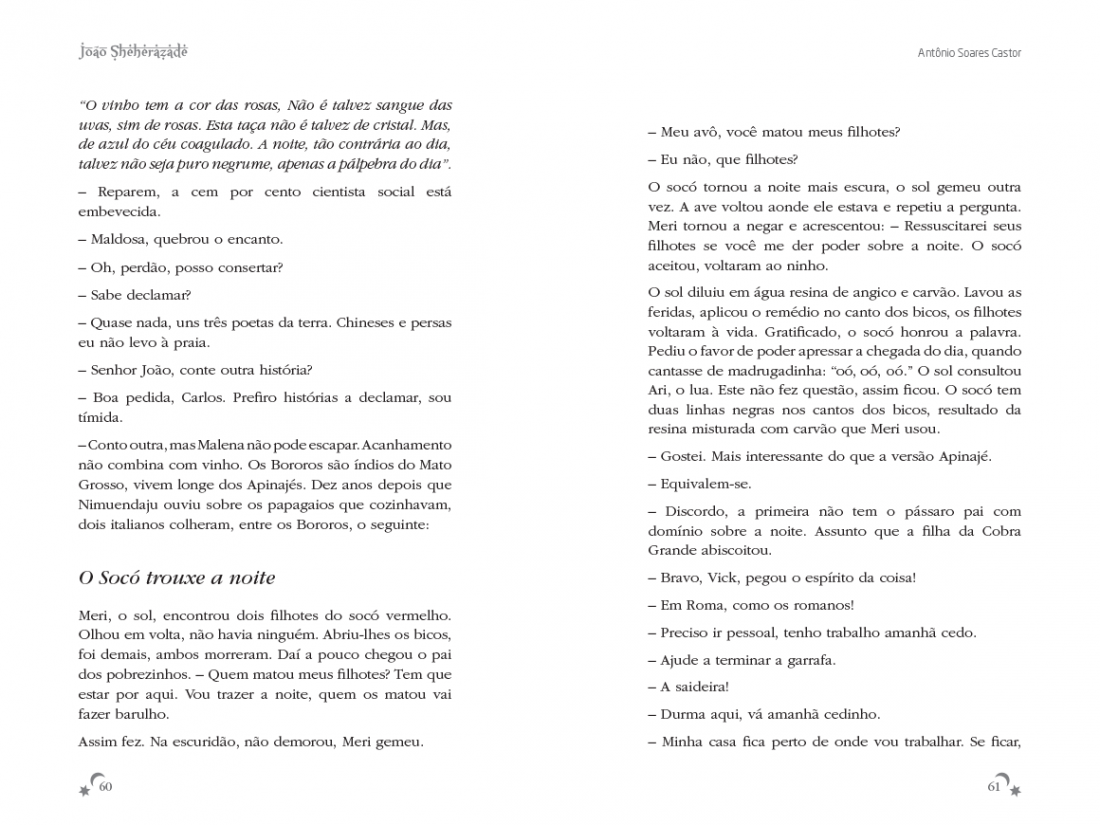 João Sheherazade

"O vinho tem a cor das rosas, Não é talvez sangue das uvas, sim de rosas. Esta taça não é talvez de cristal. Mas, de azul do céu coagulado. A noite, tão contrária ao dia, talvez não seja puro negrume, apenas a pálpebra do dia".

– Reparem, a cem por cento cientista social está embevecida.

– Maldosa, quebrou o encanto.

– Oh, perdão, posso consertar?

– Sabe declamar?

– Quase nada, uns três poetas da terra. Chineses e persas eu não levo à praia.

– Senhor João, conte outra história?

– Boa pedida, Carlos. Prefiro histórias a declamar, sou tímida.

– Conto outra, mas Malena não pode escapar. Acanhamento não combina com vinho. Os Bororos são índios do Mato Grosso, vivem longe dos Apinajés. Dez anos depois que Nimuendaju ouviu sobre os papagaios que cozinhavam, dois italianos colheram, entre os Bororos, o seguinte:

O Socó trouxe a noite

Meri, o sol, encontrou dois filhotes do socó vermelho. Olhou em volta, não havia ninguém. Abriu-lhes os bicos, foi demais, ambos morreram. Daí a pouco chegou o pai dos pobrezinhos. – Quem matou meus filhotes? Tem que estar por aqui. Vou trazer a noite, quem os matou vai fazer barulho.

Assim fez. Na escuridão, não demorou, Meri gemeu.

60

Antônio Soares Castor

– Meu avô, você matou meus filhotes?

– Eu não, que filhotes?

O socó tornou a noite mais escura, o sol gemeu outra vez. A ave voltou aonde ele estava e repetiu a pergunta. Meri tornou a negar e acrescentou: – Ressuscitarei seus filhotes se você me der poder sobre a noite. O socó aceitou, voltaram ao ninho.

O sol diluiu em água resina de angico e carvão. Lavou as feridas, aplicou o remédio no canto dos bicos, os filhotes voltaram à vida. Gratificado, o socó honrou a palavra. Pediu o favor de poder apressar a chegada do dia, quando cantasse de madrugadinha: "oó, oó, oó." O sol consultou Ari, o lua. Este não fez questão, assim ficou. O socó tem duas linhas negras nos cantos dos bicos, resultado da resina misturada com carvão que Meri usou.

– Gostei. Mais interessante do que a versão Apinajé.

– Equivalem-se.

– Discordo, a primeira não tem o pássaro pai com domínio sobre a noite. Assunto que a filha da Cobra Grande abiscoitou.

– Bravo, Vick, pegou o espírito da coisa!

– Em Roma, como os romanos!

– Preciso ir pessoal, tenho trabalho amanhã cedo.

– Ajude a terminar a garrafa.

– A saideira!

– Durma aqui, vá amanhã cedinho.

– Minha casa fica perto de onde vou trabalhar. Se ficar,

61